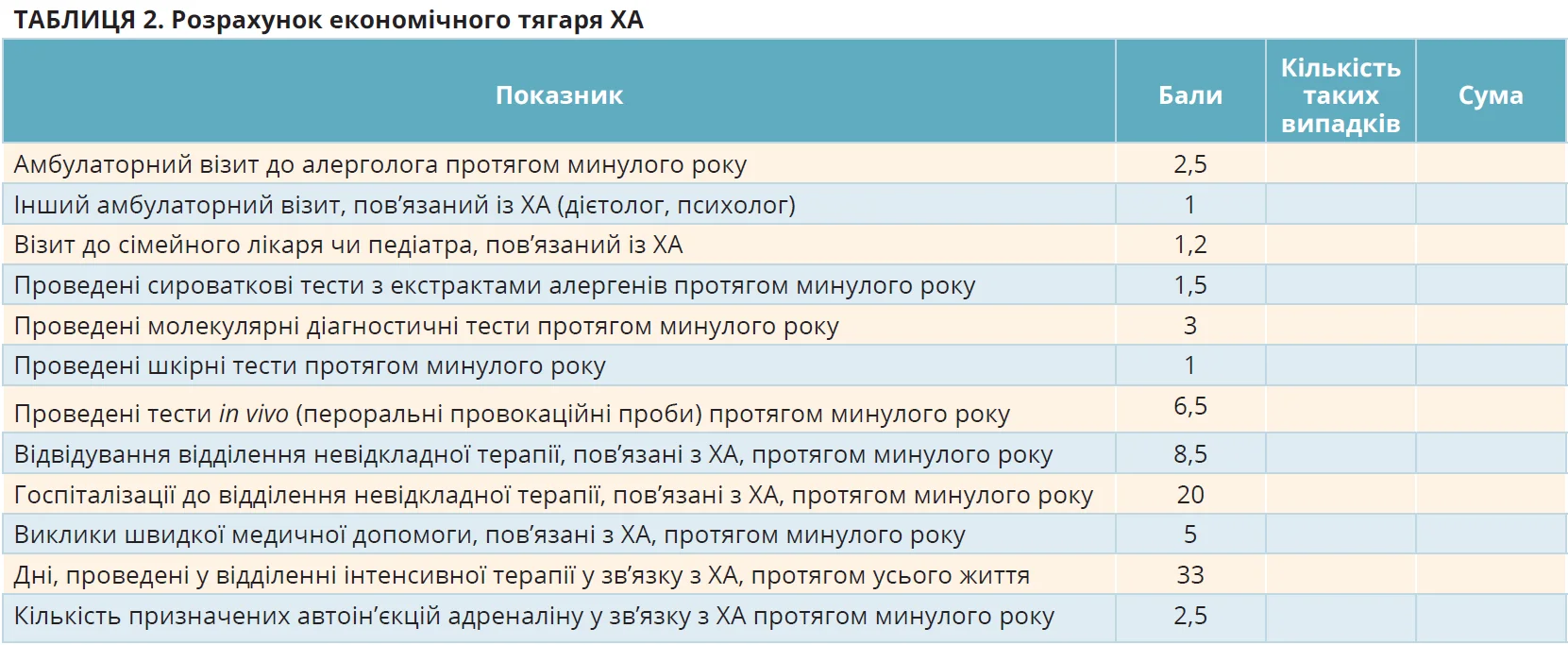 ТАБЛИЦЯ 2. Розрахунок економічного тягаря ХА

| Показник | Бали | Кількість таких випадків | Сума |
|---|---|---|---|
| Амбулаторний візит до алерголога протягом минулого року | 2,5 | | |
| Інший амбулаторний візит, пов'язаний із ХА (дієтолог, психолог) | 1 | | |
| Візит до сімейного лікаря чи педіатра, пов'язаний із ХА | 1,2 | | |
| Проведені сироваткові тести з екстрактами алергенів протягом минулого року | 1,5 | | |
| Проведені молекулярні діагностичні тести протягом минулого року | 3 | | |
| Проведені шкірні тести протягом минулого року | 1 | | |
| Проведені тести in vivo (пероральні провокаційні проби) протягом минулого року | 6,5 | | |
| Відвідування відділення невідкладної терапії, пов'язані з ХА, протягом минулого року | 8,5 | | |
| Госпіталізації до відділення невідкладної терапії, пов'язані з ХА, протягом минулого року | 20 | | |
| Виклики швидкої медичної допомоги, пов'язані з ХА, протягом минулого року | 5 | | |
| Дні, проведені у відділенні інтенсивної терапії у зв'язку з ХА, протягом усього життя | 33 | | |
| Кількість призначених автоін'єкцій адреналіну у зв'язку з ХА протягом минулого року | 2,5 | | |